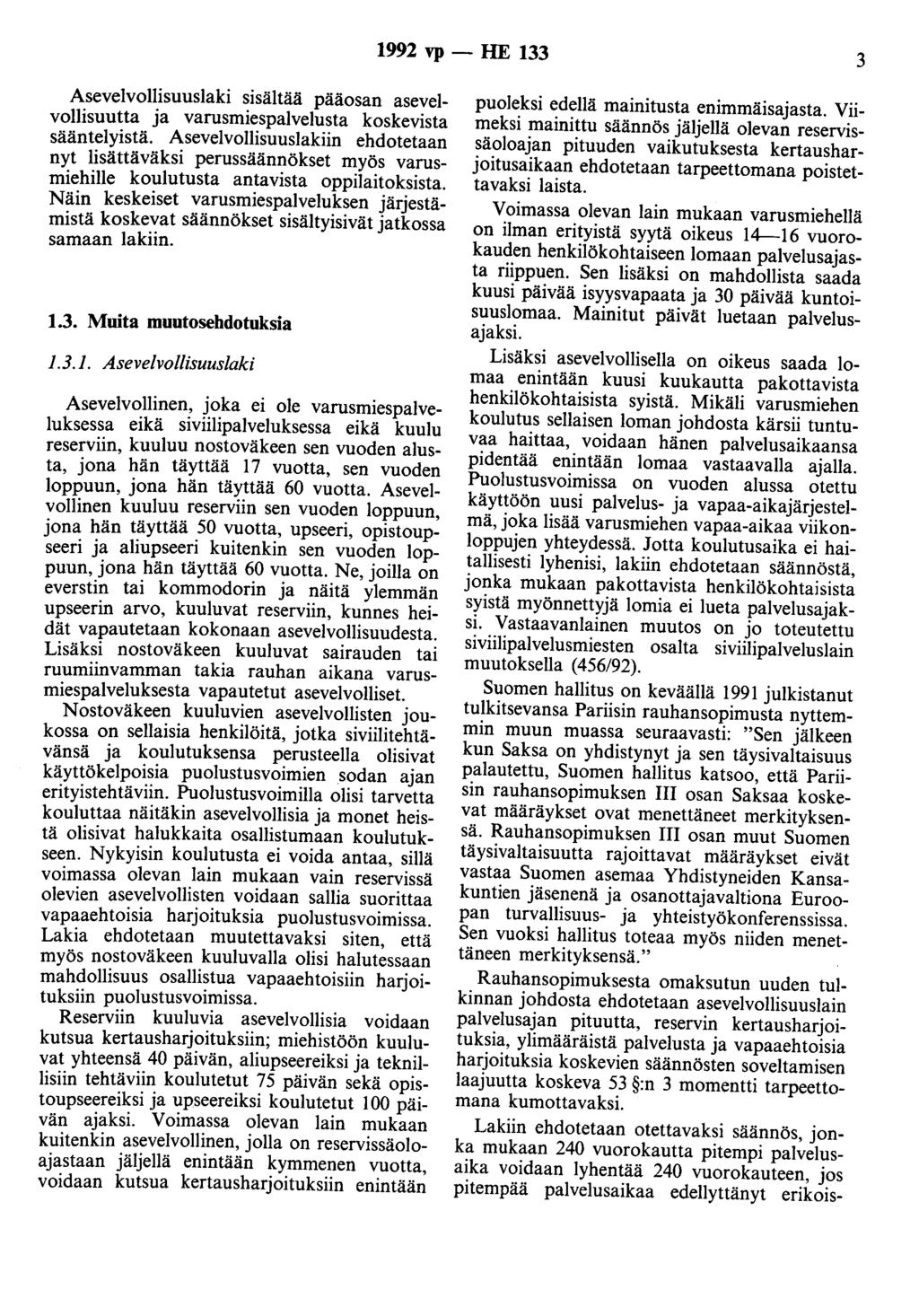 1992 vp — HE 133

3

Asevelvollisuuslaki sisältää pääosan asevelvollisuutta ja varusmiespalvelusta koskevista sääntelyistä. Asevelvollisuuslakiin ehdotetaan nyt lisättäväksi perussäännökset myös varusmiehille koulutusta antavista oppilaitoksista. Näin keskeiset varusmiespalveluksen järjestämistä koskevat säännökset sisältyisivät jatkossa samaan lakiin.

1.3. Muita muutosehdotuksia

1.3.1. Asevelvollisuuslaki

Asevelvollinen, joka ei ole varusmiespalveluksessa eikä siviilipalveluksessa eikä kuulu reserviin, kuuluu nostoväkeen sen vuoden alusta, jona hän täyttää 17 vuotta, sen vuoden loppuun, jona hän täyttää 60 vuotta. Asevelvollinen kuuluu reserviin sen vuoden loppuun, jona hän täyttää 50 vuotta, upseeri, opistoupseeri ja aliupseeri kuitenkin sen vuoden loppuun, jona hän täyttää 60 vuotta. Ne, joilla on everstin tai kommodorin ja näitä ylemmän upseerin arvo, kuuluvat reserviin, kunnes heidät vapautetaan kokonaan asevelvollisuudesta. Lisäksi nostoväkeen kuuluvat sairauden tai ruumiinvamman takia rauhan aikana varusmiespalveluksesta vapautetut asevelvolliset.

Nostoväkeen kuuluvien asevelvollisten joukossa on sellaisia henkilöitä, jotka siviilitehtävänsä ja koulutuksensa perusteella olisivat käyttökelpoisia puolustusvoimien sodan ajan erityistehtäviin. Puolustusvoimilla olisi tarvetta kouluttaa näitäkin asevelvollisia ja monet heistä olisivat halukkaita osallistumaan koulutukseen. Nykyisin koulutusta ei voida antaa, sillä voimassa olevan lain mukaan vain reservissä olevien asevelvollisten voidaan sallia suorittaa vapaaehtoisia harjoituksia puolustusvoimissa. Lakia ehdotetaan muutettavaksi siten, että myös nostoväkeen kuuluvalla olisi halutessaan mahdollisuus osallistua vapaaehtoisiin harjoituksiin puolustusvoimissa.

Reserviin kuuluvia asevelvollisia voidaan kutsua kertausharjoituksiin; miehistöön kuuluvat yhteensä 40 päivän, aliupseereiksi ja teknillisiin tehtäviin koulutetut 75 päivän sekä opistoupseereiksi ja upseereiksi koulutetut 100 päivän ajaksi. Voimassa olevan lain mukaan kuitenkin asevelvollinen, jolla on reservissäoloajastaan jäljellä enintään kymmenen vuotta, voidaan kutsua kertausharjoituksiin enintään puoleksi edellä mainitusta enimmäisajasta. Viimeksi mainittu säännös jäljellä olevan reservissäoloajan pituuden vaikutuksesta kertausharjoitusaikaan ehdotetaan tarpeettomana poistettavaksi laista.

Voimassa olevan lain mukaan varusmiehellä on ilman erityistä syytä oikeus 14—16 vuorokauden henkilökohtaiseen lomaan palvelusajasta riippuen. Sen lisäksi on mahdollista saada kuusi päivää isyysvapaata ja 30 päivää kuntoisuuslomaa. Mainitut päivät luetaan palvelusajaksi.

Lisäksi asevelvollisella on oikeus saada lomaa enintään kuusi kuukautta pakottavista henkilökohtaisista syistä. Mikäli varusmiehen koulutus sellaisen loman johdosta kärsii tuntuvaa haittaa, voidaan hänen palvelusaikaansa pidentää enintään lomaa vastaavalla ajalla. Puolustusvoimissa on vuoden alussa otettu käyttöön uusi palvelus- ja vapaa-aikajärjestelmä, joka lisää varusmiehen vapaa-aikaa viikonloppujen yhteydessä. Jotta koulutusaika ei haitallisesti lyhenisi, lakiin ehdotetaan säännöstä, jonka mukaan pakottavista henkilökohtaisista syistä myönnettyjä lomia ei lueta palvelusajaksi. Vastaavanlainen muutos on jo toteutettu siviilipalvelusmiesten osalta siviilipalveluslain muutoksella (456/92).

Suomen hallitus on keväällä 1991 julkistanut tulkitsevansa Pariisin rauhansopimusta nyttemmin muun muassa seuraavasti: "Sen jälkeen kun Saksa on yhdistynyt ja sen täysivaltaisuus palautettu, Suomen hallitus katsoo, että Pariisin rauhansopimuksen III osan Saksaa koskevat määräykset ovat menettäneet merkityksensä. Rauhansopimuksen III osan muut Suomen täysivaltaisuutta rajoittavat määräykset eivät vastaa Suomen asemaa Yhdistyneiden Kansakuntien jäsenenä ja osanottajavaltiona Euroopan turvallisuus- ja yhteistyökonferenssissa. Sen vuoksi hallitus toteaa myös niiden menettäneen merkityksensä."

Rauhansopimuksesta omaksutun uuden tulkinnan johdosta ehdotetaan asevelvollisuuslain palvelusajan pituutta, reservin kertausharjoituksia, ylimääräistä palvelusta ja vapaaehtoisia harjoituksia koskevien säännösten soveltamisen laajuutta koskeva 53 §:n 3 momentti tarpeettomana kumottavaksi.

Lakiin ehdotetaan otettavaksi säännös, jonka mukaan 240 vuorokautta pitempi palvelusaika voidaan lyhentää 240 vuorokauteen, jos pitempää palvelusaikaa edellyttänyt erikois-